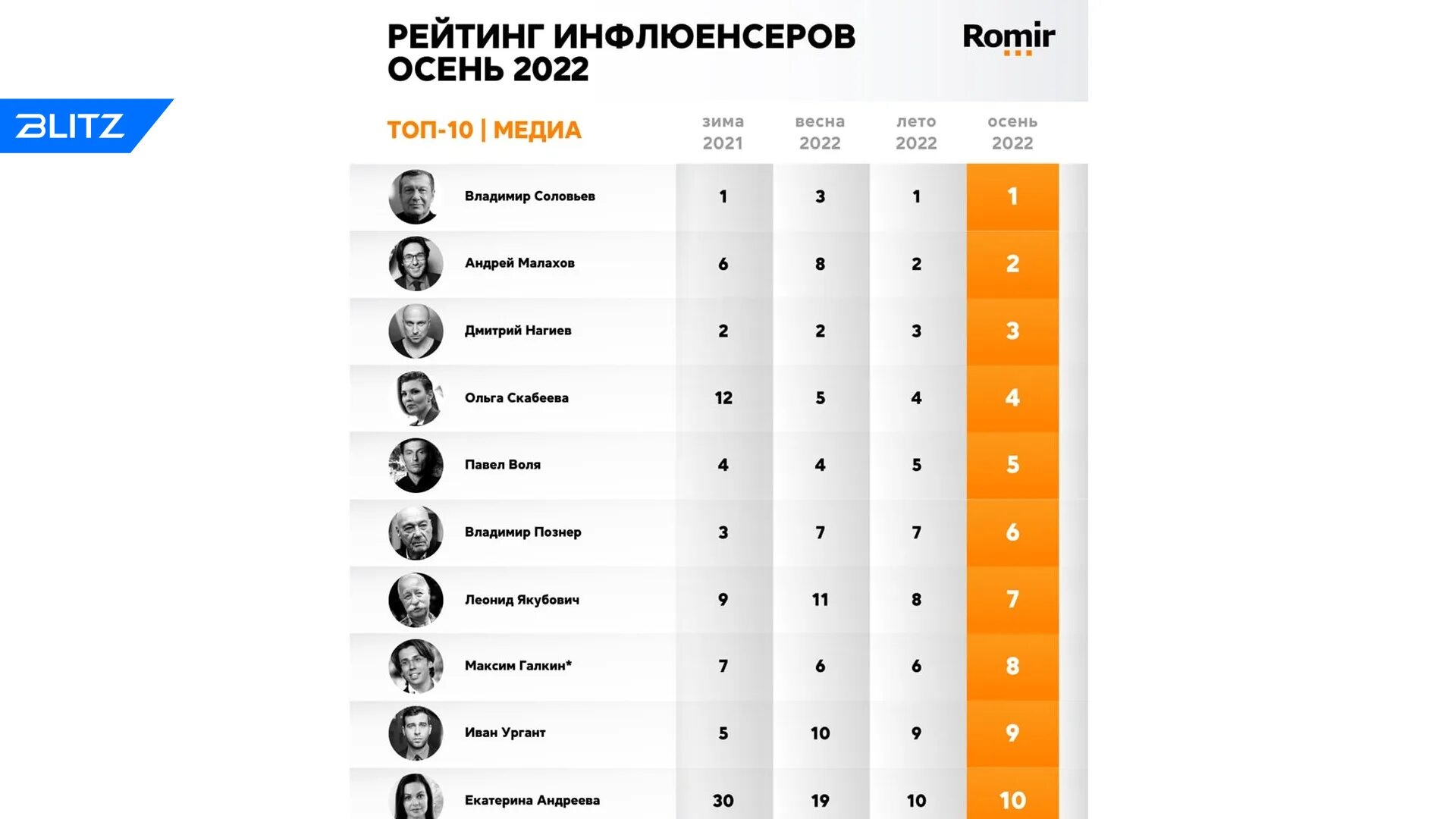 BLITZ

РЕЙТИНГ ИНФЛЮЕНСЕРОВ ОСЕНЬ 2022

Romir

| ТОП-10 \| МЕДИА | зима 2021 | весна 2022 | лето 2022 | осень 2022 |
|---|---|---|---|---|
| Владимир Соловьев | 1 | 3 | 1 | 1 |
| Андрей Малахов | 6 | 8 | 2 | 2 |
| Дмитрий Нагиев | 2 | 2 | 3 | 3 |
| Ольга Скабеева | 12 | 5 | 4 | 4 |
| Павел Воля | 4 | 4 | 5 | 5 |
| Владимир Познер | 3 | 7 | 7 | 6 |
| Леонид Якубович | 9 | 11 | 8 | 7 |
| Максим Галкин* | 7 | 6 | 6 | 8 |
| Иван Ургант | 5 | 10 | 9 | 9 |
| Екатерина Андреева | 30 | 19 | 10 | 10 |